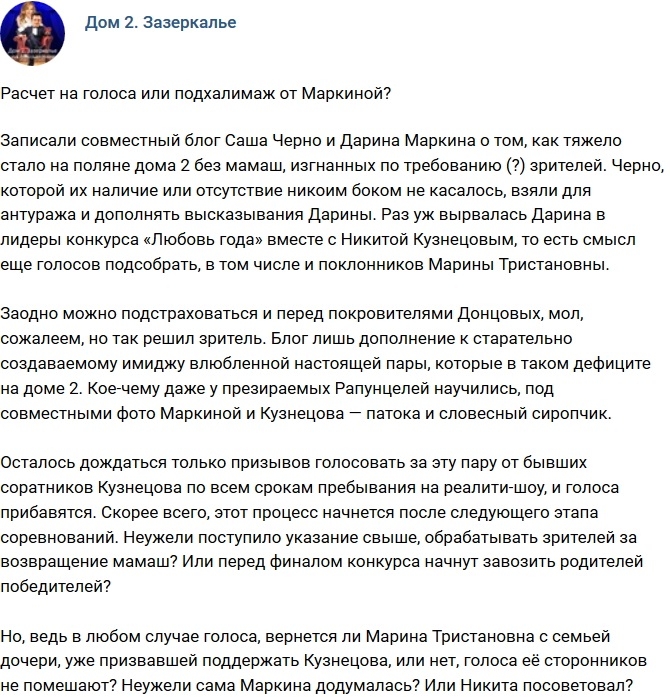 Дом 2. Зазеркалье

Расчет на голоса или подхалимаж от Маркиной?

Записали совместный блог Саша Черно и Дарина Маркина о том, как тяжело стало на поляне дома 2 без мамаш, изгнанных по требованию (?) зрителей. Черно, которой их наличие или отсутствие никоим боком не касалось, взяли для антуража и дополнять высказывания Дарины. Раз уж вырвалась Дарина в лидеры конкурса «Любовь года» вместе с Никитой Кузнецовым, то есть смысл еще голосов подсобрать, в том числе и поклонников Марины Тристановны.

Заодно можно подстраховаться и перед покровителями Донцовых, мол, сожалеем, но так решил зритель. Блог лишь дополнение к старательно создаваемому имиджу влюбленной настоящей пары, которые в таком дефиците на доме 2. Кое-чему даже у презираемых Рапунцелей научились, под совместными фото Маркиной и Кузнецова — патока и словесный сиропчик.

Осталось дождаться только призывов голосовать за эту пару от бывших соратников Кузнецова по всем срокам пребывания на реалити-шоу, и голоса прибавятся. Скорее всего, этот процесс начнется после следующего этапа соревнований. Неужели поступило указание свыше, обрабатывать зрителей за возвращение мамаш? Или перед финалом конкурса начнут завозить родителей победителей?

Но, ведь в любом случае голоса, вернется ли Марина Тристановна с семьей дочери, уже призвавшей поддержать Кузнецова, или нет, голоса её сторонников не помешают? Неужели сама Маркина додумалась? Или Никита посоветовал?